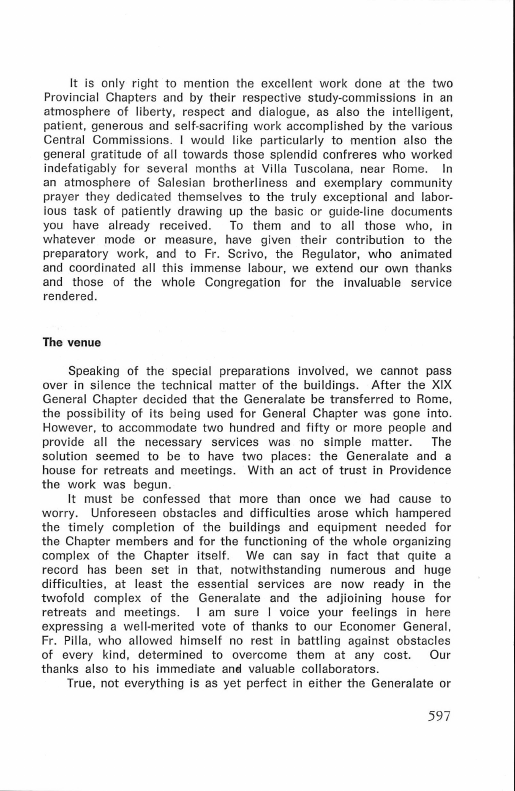 It is only right to mention the excellent work done at the two Provincial Chapters and by their respective study-commissions in an atmosphere of liberty, respect and dialogue, as also the intelligent, patient, generous and self-sacrifing work accomplished by the various Central Commissions. I would like particularly to mention also the general gratitude of all towards those splendid confreres who worked indefatigably for several months at Villa Tuscolana, near Rome. In an atmosphere of Salesian brotherliness and exemplary community prayer they dedicated themselves to the truly exceptional and laborious task of patiently drawing up the basic or guide-line documents you have already received. To them and to all those who, in whatever mode or measure, have given their contribution to the preparatory work, and to Fr. Scrivo, the Regulator, who animated and coordinated all this immense labour, we extend our own thanks and those of the whole Congregation for the invaluable service rendered.

The venue

Speaking of the special preparations involved, we cannot pass over in silence the technical matter of the buildings. After the XIX General Chapter decided that the Generalate be transferred to Rome, the possibility of its being used for General Chapter was gone into. However, to accommodate two hundred and fifty or more people and provide all the necessary services was no simple matter. The solution seemed to be to have two places: the Generalate and a house for retreats and meetings. With an act of trust in Providence the work was begun.

It must be confessed that more than once we had cause to worry. Unforeseen obstacles and difficulties arose which hampered the timely completion of the buildings and equipment needed for the Chapter members and for the functioning of the whole organizing complex of the Chapter itself. We can say in fact that quite a record has been set in that, notwithstanding numerous and huge difficulties, at least the essential services are now ready in the twofold complex of the Generalate and the adjioining house for retreats and meetings. I am sure I voice your feelings in here expressing a well-merited vote of thanks to our Economer General, Fr. Pilla, who allowed himself no rest in battling against obstacles of every kind, determined to overcome them at any cost. Our thanks also to his immediate and valuable collaborators.

True, not everything is as yet perfect in either the Generalate or

597